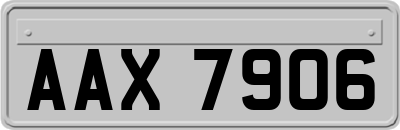 AAX 7906